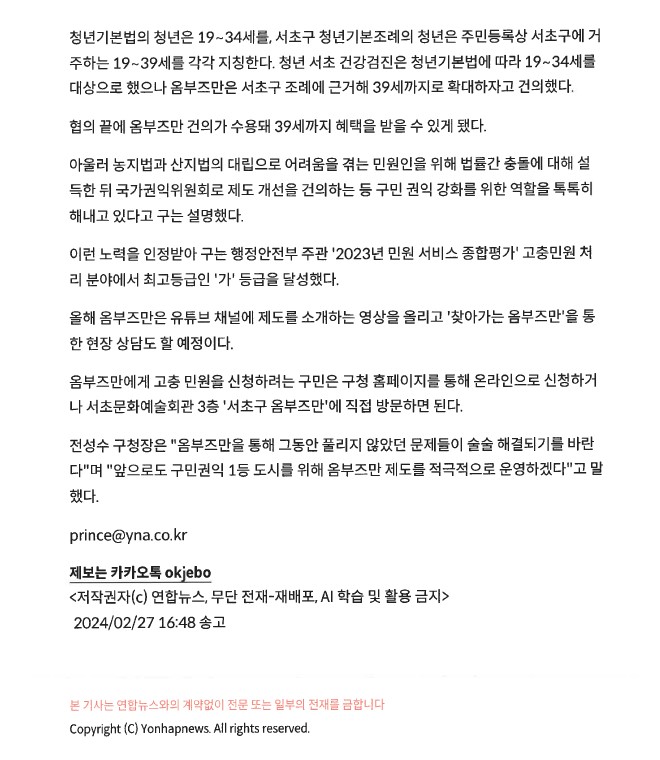 청년기본법의 청년은 19~34세를, 서초구 청년기본조례의 청년은 주민등록상 서초구에 거주하는 19~39세를 각각 지칭한다. 청년 서초 건강검진은 청년기본법에 따라 19~34세를 대상으로 했으나 옴부즈만은 서초구 조례에 근거해 39세까지로 확대하자고 건의했다.

협의 끝에 옴부즈만 건의가 수용돼 39세까지 혜택을 받을 수 있게 됐다.

아울러 농지법과 산지법의 대립으로 어려움을 겪는 민원인을 위해 법률간 충돌에 대해 설득한 뒤 국가권익위원회로 제도 개선을 건의하는 등 구민 권익 강화를 위한 역할을 톡톡히 해내고 있다고 구는 설명했다.

이런 노력을 인정받아 구는 행정안전부 주관 '2023년 민원 서비스 종합평가' 고충민원 처리 분야에서 최고등급인 '가' 등급을 달성했다.

올해 옴부즈만은 유튜브 채널에 제도를 소개하는 영상을 올리고 '찾아가는 옴부즈만'을 통한 현장 상담도 할 예정이다.

옴부즈만에게 고충 민원을 신청하려는 구민은 구청 홈페이지를 통해 온라인으로 신청하거나 서초문화예술회관 3층 '서초구 옴부즈만'에 직접 방문하면 된다.

전성수 구청장은 "옴부즈만을 통해 그동안 풀리지 않았던 문제들이 술술 해결되기를 바란다"며 "앞으로도 구민권익 1등 도시를 위해 옴부즈만 제도를 적극적으로 운영하겠다"고 말했다.

prince@yna.co.kr

제보는 카카오톡 okjebo
<저작권자(c) 연합뉴스, 무단 전재-재배포, AI 학습 및 활용 금지>
2024/02/27 16:48 송고

본 기사는 연합뉴스와의 계약없이 전문 또는 일부의 전재를 금합니다
Copyright (C) Yonhapnews. All rights reserved.